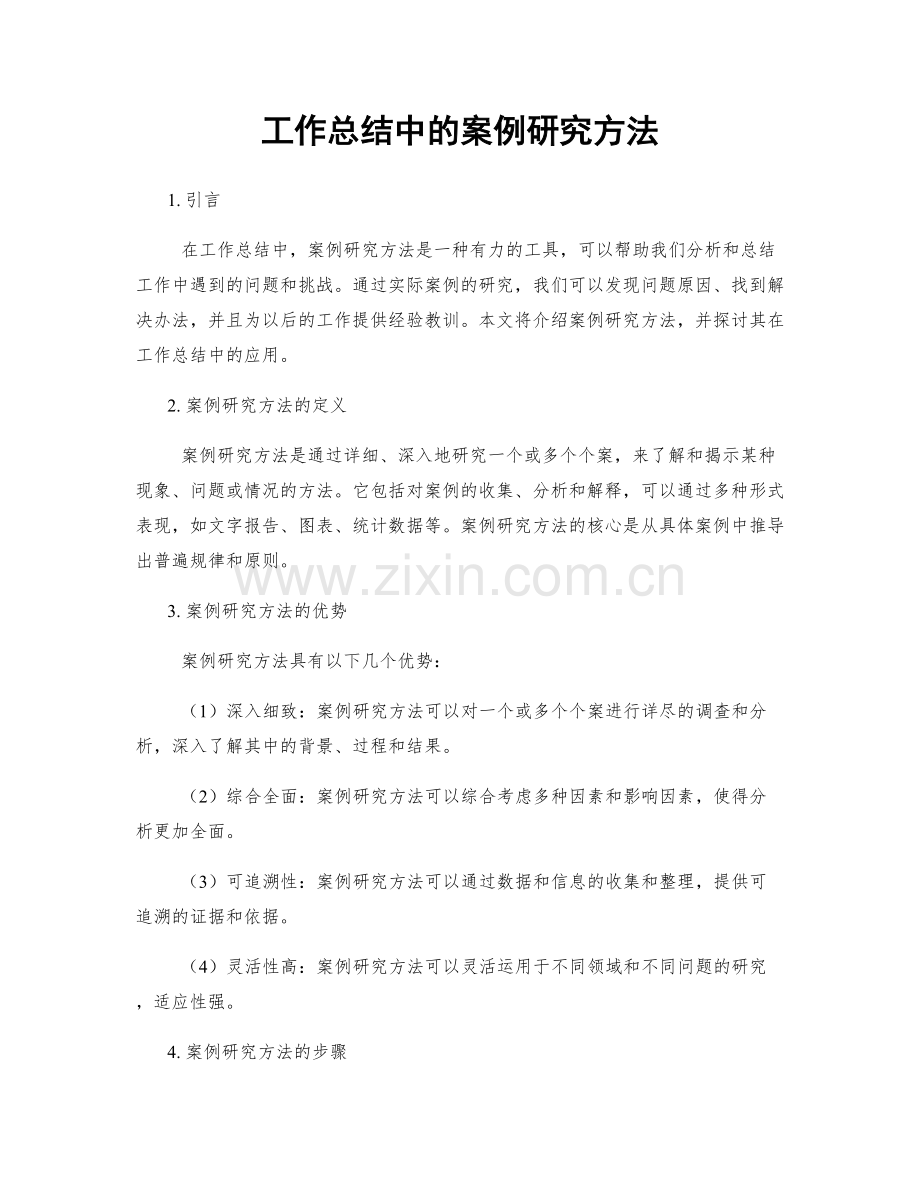 工作总结中的案例研究方法

1. 引言

在工作总结中，案例研究方法是一种有力的工具，可以帮助我们分析和总结工作中遇到的问题和挑战。通过实际案例的研究，我们可以发现问题原因、找到解决办法，并且为以后的工作提供经验教训。本文将介绍案例研究方法，并探讨其在工作总结中的应用。

2. 案例研究方法的定义

案例研究方法是通过详细、深入地研究一个或多个个案，来了解和揭示某种现象、问题或情况的方法。它包括对案例的收集、分析和解释，可以通过多种形式表现，如文字报告、图表、统计数据等。案例研究方法的核心是从具体案例中推导出普遍规律和原则。

www.zixin.com.cn

3. 案例研究方法的优势

案例研究方法具有以下几个优势：

（1）深入细致：案例研究方法可以对一个或多个个案进行详尽的调查和分析，深入了解其中的背景、过程和结果。

（2）综合全面：案例研究方法可以综合考虑多种因素和影响因素，使得分析更加全面。

（3）可追溯性：案例研究方法可以通过数据和信息的收集和整理，提供可追溯的证据和依据。

（4）灵活性高：案例研究方法可以灵活运用于不同领域和不同问题的研究，适应性强。

4. 案例研究方法的步骤